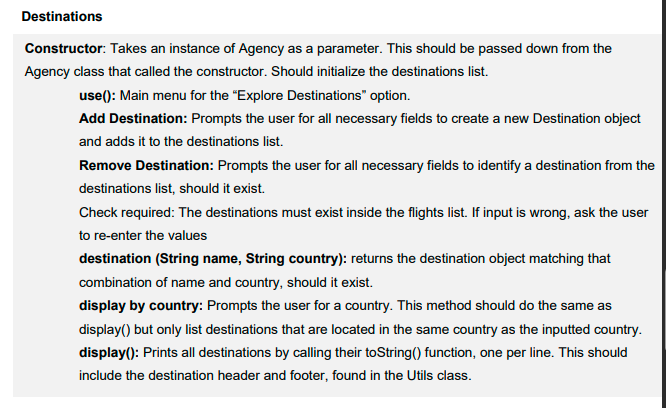 Destinations

Constructor: Takes an instance of Agency as a parameter. This should be passed down from the Agency class that called the constructor. Should initialize the destinations list.

use(): Main menu for the “Explore Destinations” option.

Add Destination: Prompts the user for all necessary fields to create a new Destination object and adds it to the destinations list.

Remove Destination: Prompts the user for all necessary fields to identify a destination from the destinations list, should it exist.

Check required: The destinations must exist inside the flights list. If input is wrong, ask the user to re-enter the values

destination (String name, String country): returns the destination object matching that combination of name and country, should it exist.

display by country: Prompts the user for a country. This method should do the same as display() but only list destinations that are located in the same country as the inputted country.

display(): Prints all destinations by calling their toString() function, one per line. This should include the destination header and footer, found in the Utils class.